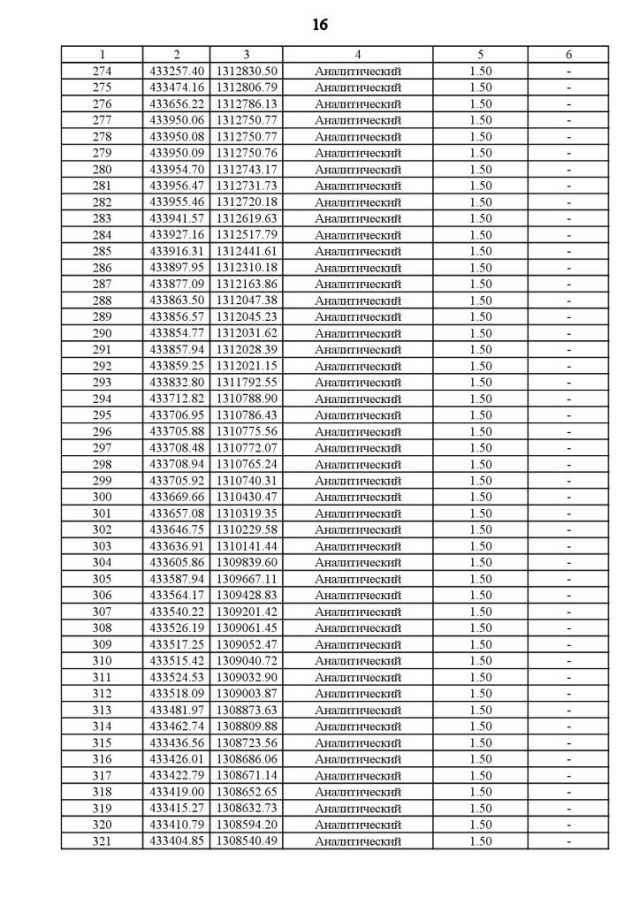 16

| 1 | 2 | 3 | 4 | 5 | 6 |
|---|---|---|---|---|---|
| 274 | 433257.40 | 1312830.50 | Аналитический | 1.50 | - |
| 275 | 433474.16 | 1312806.79 | Аналитический | 1.50 | - |
| 276 | 433656.22 | 1312786.13 | Аналитический | 1.50 | - |
| 277 | 433950.06 | 1312750.77 | Аналитический | 1.50 | - |
| 278 | 433950.08 | 1312750.77 | Аналитический | 1.50 | - |
| 279 | 433950.09 | 1312750.76 | Аналитический | 1.50 | - |
| 280 | 433954.70 | 1312743.17 | Аналитический | 1.50 | - |
| 281 | 433956.47 | 1312731.73 | Аналитический | 1.50 | - |
| 282 | 433955.46 | 1312720.18 | Аналитический | 1.50 | - |
| 283 | 433941.57 | 1312619.63 | Аналитический | 1.50 | - |
| 284 | 433927.16 | 1312517.79 | Аналитический | 1.50 | - |
| 285 | 433916.31 | 1312441.61 | Аналитический | 1.50 | - |
| 286 | 433897.95 | 1312310.18 | Аналитический | 1.50 | - |
| 287 | 433877.09 | 1312163.86 | Аналитический | 1.50 | - |
| 288 | 433863.50 | 1312047.38 | Аналитический | 1.50 | - |
| 289 | 433856.57 | 1312045.23 | Аналитический | 1.50 | - |
| 290 | 433854.77 | 1312031.62 | Аналитический | 1.50 | - |
| 291 | 433857.94 | 1312028.39 | Аналитический | 1.50 | - |
| 292 | 433859.25 | 1312021.15 | Аналитический | 1.50 | - |
| 293 | 433832.80 | 1311792.55 | Аналитический | 1.50 | - |
| 294 | 433712.82 | 1310788.90 | Аналитический | 1.50 | - |
| 295 | 433706.95 | 1310786.43 | Аналитический | 1.50 | - |
| 296 | 433705.88 | 1310775.56 | Аналитический | 1.50 | - |
| 297 | 433708.48 | 1310772.07 | Аналитический | 1.50 | - |
| 298 | 433708.94 | 1310765.24 | Аналитический | 1.50 | - |
| 299 | 433705.92 | 1310740.31 | Аналитический | 1.50 | - |
| 300 | 433669.66 | 1310430.47 | Аналитический | 1.50 | - |
| 301 | 433657.08 | 1310319.35 | Аналитический | 1.50 | - |
| 302 | 433646.75 | 1310229.58 | Аналитический | 1.50 | - |
| 303 | 433636.91 | 1310141.44 | Аналитический | 1.50 | - |
| 304 | 433605.86 | 1309839.60 | Аналитический | 1.50 | - |
| 305 | 433587.94 | 1309667.11 | Аналитический | 1.50 | - |
| 306 | 433564.17 | 1309428.83 | Аналитический | 1.50 | - |
| 307 | 433540.22 | 1309201.42 | Аналитический | 1.50 | - |
| 308 | 433526.19 | 1309061.45 | Аналитический | 1.50 | - |
| 309 | 433517.25 | 1309052.47 | Аналитический | 1.50 | - |
| 310 | 433515.42 | 1309040.72 | Аналитический | 1.50 | - |
| 311 | 433524.53 | 1309032.90 | Аналитический | 1.50 | - |
| 312 | 433518.09 | 1309003.87 | Аналитический | 1.50 | - |
| 313 | 433481.97 | 1308873.63 | Аналитический | 1.50 | - |
| 314 | 433462.74 | 1308809.88 | Аналитический | 1.50 | - |
| 315 | 433436.56 | 1308723.56 | Аналитический | 1.50 | - |
| 316 | 433426.01 | 1308686.06 | Аналитический | 1.50 | - |
| 317 | 433422.79 | 1308671.14 | Аналитический | 1.50 | - |
| 318 | 433419.00 | 1308652.65 | Аналитический | 1.50 | - |
| 319 | 433415.27 | 1308632.73 | Аналитический | 1.50 | - |
| 320 | 433410.79 | 1308594.20 | Аналитический | 1.50 | - |
| 321 | 433404.85 | 1308540.49 | Аналитический | 1.50 | - |